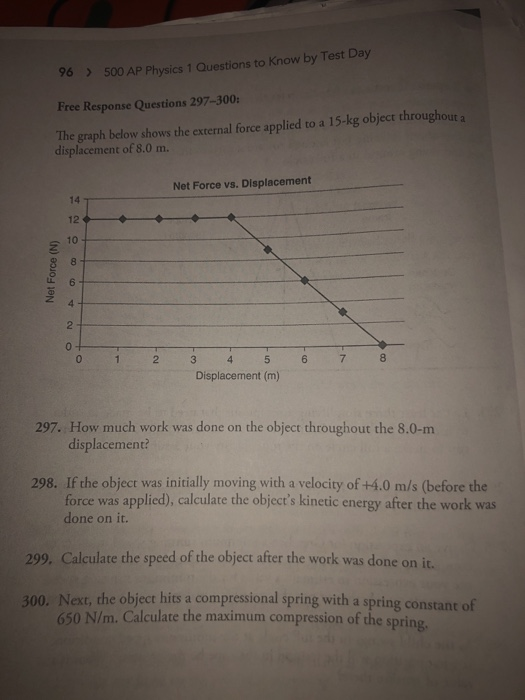 96 › 500 AP Physics 1 Questions to Know by Test Day

Free Response Questions 297–300:

The graph below shows the external force applied to a 15-kg object throughout a displacement of 8.0 m.

Net Force vs. Displacement

Net Force (N)

14
12
10
8
6
4
2
0

0 1 2 3 4 5 6 7 8

Displacement (m)

297. How much work was done on the object throughout the 8.0-m displacement?

298. If the object was initially moving with a velocity of +4.0 m/s (before the force was applied), calculate the object's kinetic energy after the work was done on it.

299. Calculate the speed of the object after the work was done on it.

300. Next, the object hits a compressional spring with a spring constant of 650 N/m. Calculate the maximum compression of the spring.